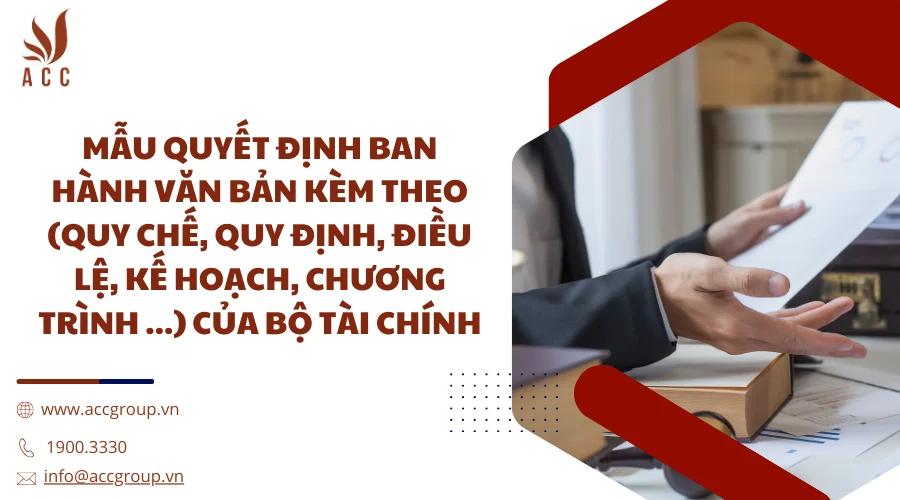 ACC

MẪU QUYẾT ĐỊNH BAN HÀNH VĂN BẢN KÈM THEO (QUY CHẾ, QUY ĐỊNH, ĐIỀU LỆ, KẾ HOẠCH, CHƯƠNG TRÌNH ...) CỦA BỘ TÀI CHÍNH

www.accgroup.vn

1900.3330

info@accgroup.vn